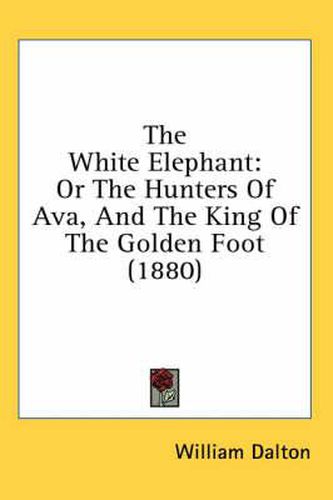 The White Elephant: Or The Hunters Of Ava, And The King Of The Golden Foot (1880)

William Dalton